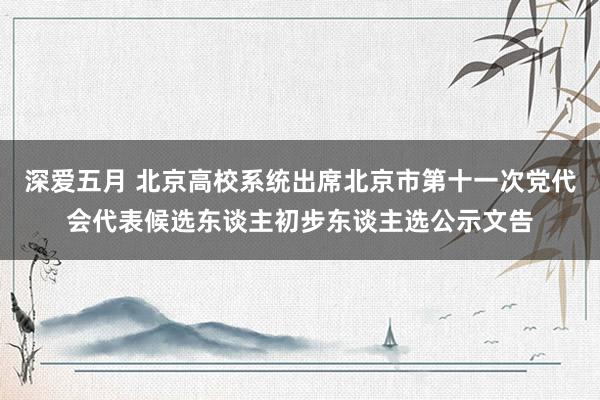 深爱五月 北京高校系统出席北京市第十一次党代会代表候选东谈主初步东谈主选公示文告